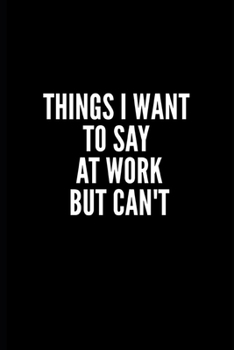 THINGS I WANT
TO SAY
AT WORK
BUT CAN'T